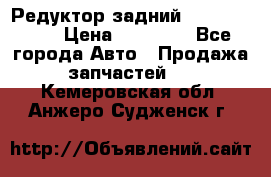 Редуктор задний Цена Все города Авто Продажа запчастей Кемеровская обл Анжеро Судженск г

http://Объявлений.сайт